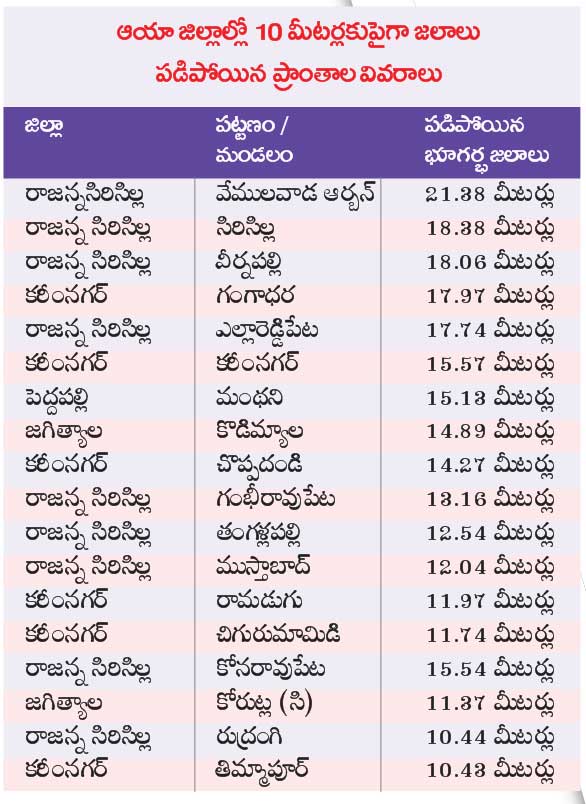 ఆయా జిల్లాల్లో 10 మీటర్లకుపైగా జలాలు
పడిపోయిన ప్రాంతాల వివరాలు

| జిల్లా | పట్టణం / మండలం | పడిపోయిన భూగర్భ జలాలు |
|---|---|---|
| రాజన్నసిరిసిల్ల | వేములవాడ అర్బన్ | 21.38 మీటర్లు |
| రాజన్న సిరిసిల్ల | సిరిసిల్ల | 18.38 మీటర్లు |
| రాజన్న సిరిసిల్ల | వీర్నపల్లి | 18.06 మీటర్లు |
| కరీంనగర్ | గంగాధర | 17.97 మీటర్లు |
| రాజన్న సిరిసిల్ల | ఎల్లారెడ్డిపేట | 17.74 మీటర్లు |
| కరీంనగర్ | కరీంనగర్ | 15.57 మీటర్లు |
| పెద్దపల్లి | మంథని | 15.13 మీటర్లు |
| జగిత్యాల | కొడిమ్యాల | 14.89 మీటర్లు |
| కరీంనగర్ | చొప్పదండి | 14.27 మీటర్లు |
| రాజన్న సిరిసిల్ల | గంభీరావుపేట | 13.16 మీటర్లు |
| రాజన్న సిరిసిల్ల | తంగళ్లపల్లి | 12.54 మీటర్లు |
| రాజన్న సిరిసిల్ల | ముస్తాబాద్ | 12.04 మీటర్లు |
| కరీంనగర్ | రామడుగు | 11.97 మీటర్లు |
| కరీంనగర్ | చిగురుమామిడి | 11.74 మీటర్లు |
| రాజన్న సిరిసిల్ల | కోనరావుపేట | 15.54 మీటర్లు |
| జగిత్యాల | కోరుట్ల (సి) | 11.37 మీటర్లు |
| రాజన్న సిరిసిల్ల | రుద్రంగి | 10.44 మీటర్లు |
| కరీంనగర్ | తిమ్మాపూర్ | 10.43 మీటర్లు |